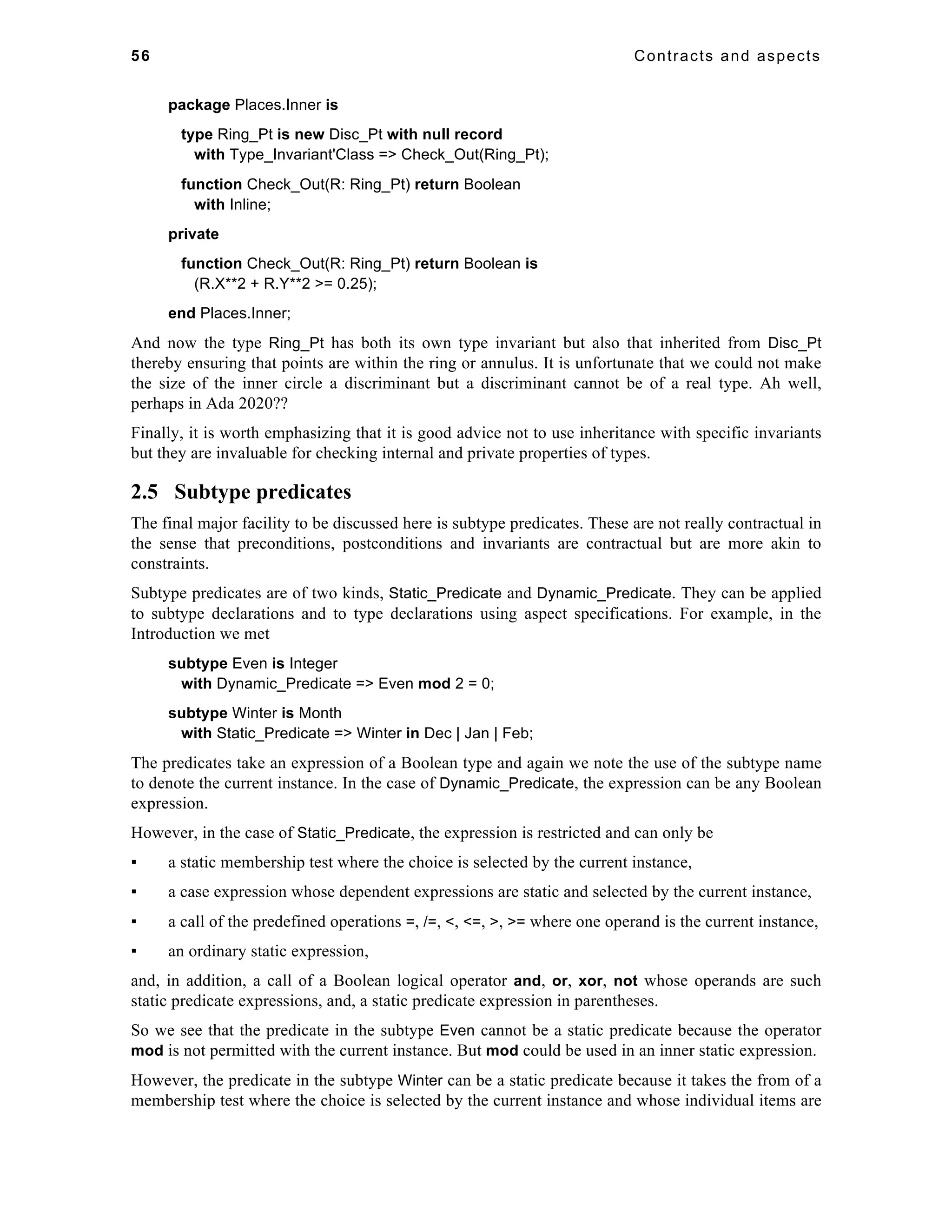 56 Contracts and aspects

package Places.Inner is

type Ring_Pt is new Disc_Pt with null record
with Type_Invariant'Class => Check_Out(Ring_Pt);

function Check_Out(R: Ring_Pt) return Boolean
with Inline;

private

function Check_Out(R: Ring_Pt) return Boolean is
(R.X**2 + R.Y**2 >= 0.25);

end Places.Inner;

And now the type Ring_Pt has both its own type invariant but also that inherited from Disc_Pt thereby ensuring that points are within the ring or annulus. It is unfortunate that we could not make the size of the inner circle a discriminant but a discriminant cannot be of a real type. Ah well, perhaps in Ada 2020??

Finally, it is worth emphasizing that it is good advice not to use inheritance with specific invariants but they are invaluable for checking internal and private properties of types.

2.5 Subtype predicates

The final major facility to be discussed here is subtype predicates. These are not really contractual in the sense that preconditions, postconditions and invariants are contractual but are more akin to constraints.

Subtype predicates are of two kinds, Static_Predicate and Dynamic_Predicate. They can be applied to subtype declarations and to type declarations using aspect specifications. For example, in the Introduction we met

subtype Even is Integer
with Dynamic_Predicate => Even mod 2 = 0;

subtype Winter is Month
with Static_Predicate => Winter in Dec | Jan | Feb;

The predicates take an expression of a Boolean type and again we note the use of the subtype name to denote the current instance. In the case of Dynamic_Predicate, the expression can be any Boolean expression.

However, in the case of Static_Predicate, the expression is restricted and can only be

▪ a static membership test where the choice is selected by the current instance,

▪ a case expression whose dependent expressions are static and selected by the current instance,

▪ a call of the predefined operations =, /=, <, <=, >, >= where one operand is the current instance,

▪ an ordinary static expression,

and, in addition, a call of a Boolean logical operator and, or, xor, not whose operands are such static predicate expressions, and, a static predicate expression in parentheses.

So we see that the predicate in the subtype Even cannot be a static predicate because the operator mod is not permitted with the current instance. But mod could be used in an inner static expression.

However, the predicate in the subtype Winter can be a static predicate because it takes the from of a membership test where the choice is selected by the current instance and whose individual items are